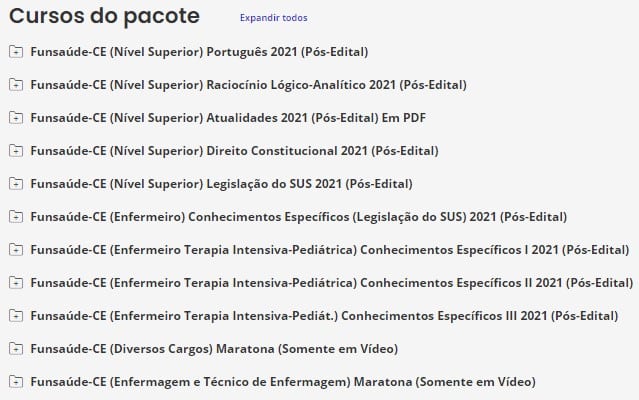 Cursos do pacote Expandir todos

Funsaúde-CE (Nível Superior) Português 2021 (Pós-Edital)

Funsaúde-CE (Nível Superior) Raciocínio Lógico-Analítico 2021 (Pós-Edital)

Funsaúde-CE (Nível Superior) Atualidades 2021 (Pós-Edital) Em PDF

Funsaúde-CE (Nível Superior) Direito Constitucional 2021 (Pós-Edital)

Funsaúde-CE (Nível Superior) Legislação do SUS 2021 (Pós-Edital)

Funsaúde-CE (Enfermeiro) Conhecimentos Específicos (Legislação do SUS) 2021 (Pós-Edital)

Funsaúde-CE (Enfermeiro Terapia Intensiva-Pediátrica) Conhecimentos Específicos I 2021 (Pós-Edital)

Funsaúde-CE (Enfermeiro Terapia Intensiva-Pediátrica) Conhecimentos Específicos II 2021 (Pós-Edital)

Funsaúde-CE (Enfermeiro Terapia Intensiva-Pediát.) Conhecimentos Específicos III 2021 (Pós-Edital)

Funsaúde-CE (Diversos Cargos) Maratona (Somente em Vídeo)

Funsaúde-CE (Enfermagem e Técnico de Enfermagem) Maratona (Somente em Vídeo)